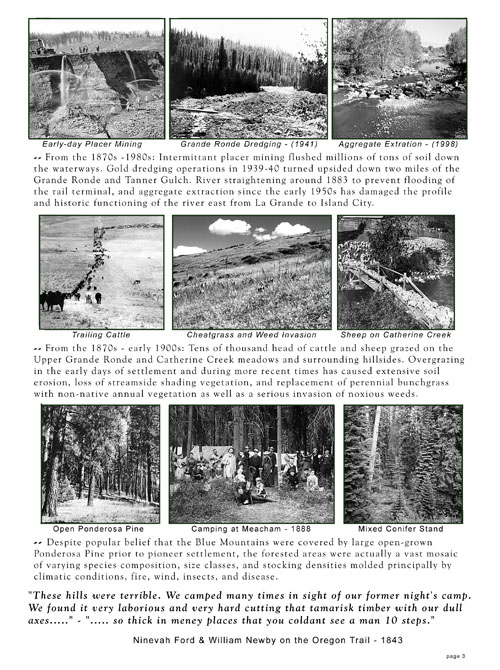 Early-day Placer Mining

Grande Ronde Dredging - (1941)

Aggregate Extration - (1998)

-- From the 1870s -1980s: Intermittant placer mining flushed millions of tons of soil down the waterways. Gold dredging operations in 1939-40 turned upsided down two miles of the Grande Ronde and Tanner Gulch. River straightening around 1883 to prevent flooding of the rail terminal, and aggregate extraction since the early 1950s has damaged the profile and historic functioning of the river east from La Grande to Island City.

Trailing Cattle

Cheatgrass and Weed Invasion

Sheep on Catherine Creek

-- From the 1870s - early 1900s: Tens of thousand head of cattle and sheep grazed on the Upper Grande Ronde and Catherine Creek meadows and surrounding hillsides. Overgrazing in the early days of settlement and during more recent times has caused extensive soil erosion, loss of streamside shading vegetation, and replacement of perennial bunchgrass with non-native annual vegetation as well as a serious invasion of noxious weeds.

Open Ponderosa Pine

Camping at Meacham - 1888

Mixed Conifer Stand

-- Despite popular belief that the Blue Mountains were covered by large open-grown Ponderosa Pine prior to pioneer settlement, the forested areas were actually a vast mosaic of varying species composition, size classes, and stocking densities molded principally by climatic conditions, fire, wind, insects, and disease.

"These hills were terrible. We camped many times in sight of our former night's camp. We found it very laborious and very hard cutting that tamarisk timber with our dull axes....." - "..... so thick in meney places that you coldant see a man 10 steps."

Ninevah Ford & William Newby on the Oregon Trail - 1843

page 3